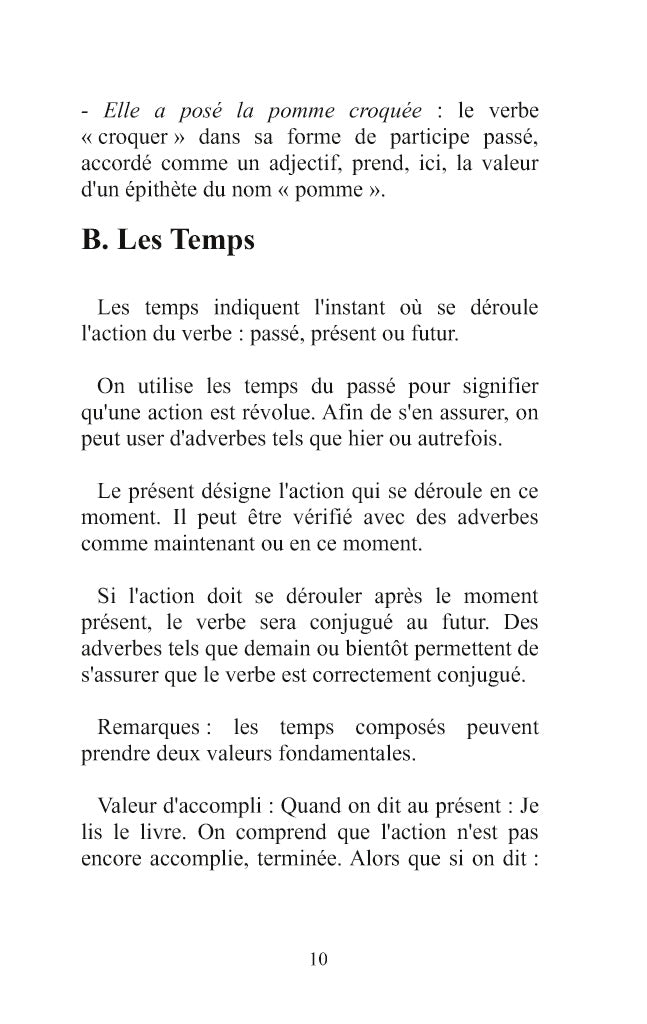 - Elle a posé la pomme croquée : le verbe « croquer » dans sa forme de participe passé, accordé comme un adjectif, prend, ici, la valeur d'un épithète du nom « pomme ».

B. Les Temps

Les temps indiquent l'instant où se déroule l'action du verbe : passé, présent ou futur.

On utilise les temps du passé pour signifier qu'une action est révolue. Afin de s'en assurer, on peut user d'adverbes tels que hier ou autrefois.

Le présent désigne l'action qui se déroule en ce moment. Il peut être vérifié avec des adverbes comme maintenant ou en ce moment.

Si l'action doit se dérouler après le moment présent, le verbe sera conjugué au futur. Des adverbes tels que demain ou bientôt permettent de s'assurer que le verbe est correctement conjugué.

Remarques : les temps composés peuvent prendre deux valeurs fondamentales.

Valeur d'accompli : Quand on dit au présent : Je lis le livre. On comprend que l'action n'est pas encore accomplie, terminée. Alors que si on dit :

10